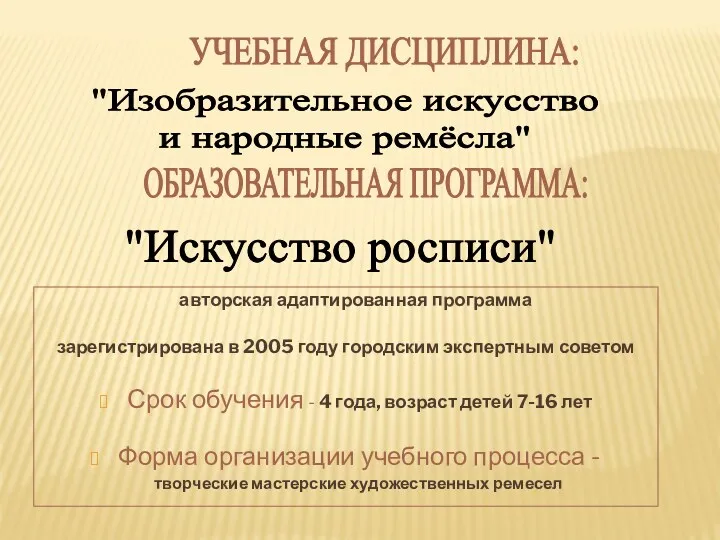 УЧЕБНАЯ ДИСЦИПЛИНА:

"Изобразительное искусство и народные ремёсла"

ОБРАЗОВАТЕЛЬНАЯ ПРОГРАММА:

"Искусство росписи"

авторская адаптированная программа

зарегистрирована в 2005 году городским экспертным советом

Срок обучения - 4 года, возраст детей 7-16 лет

Форма организации учебного процесса - творческие мастерские художественных ремесел